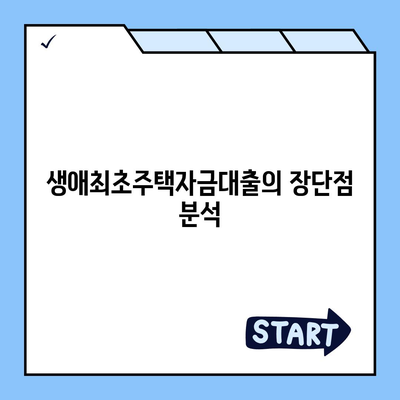 ✓

생애최초주택자금대출의 장단점 분석

START